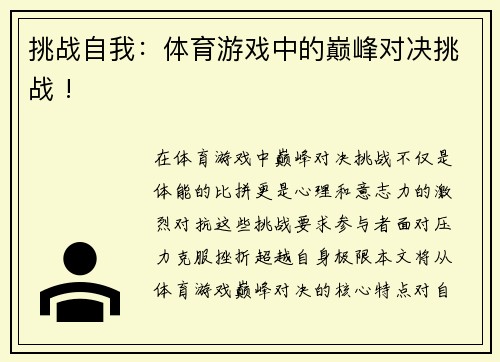 挑战自我：体育游戏中的巅峰对决挑战！

在体育游戏中巅峰对决挑战不仅是体能的比拼更是心理和意志力的激烈对抗这些挑战要求参与者面对压力克服挫折超越自身极限本文将从体育游戏巅峰对决的核心特点对自